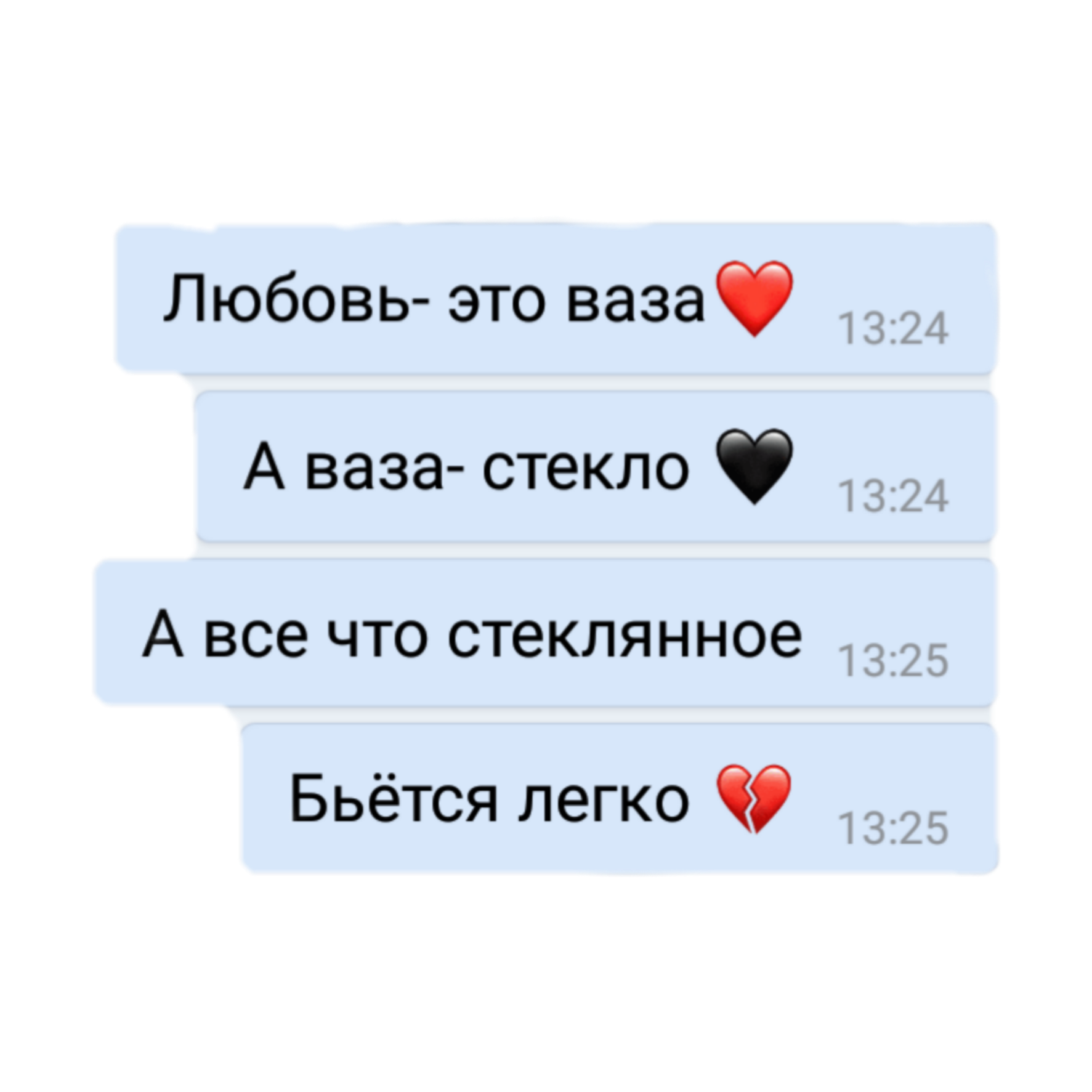 Любовь- это ваза❤️ 13:24

А ваза- стекло 🖤 13:24

А все что стеклянное 13:25

Бьётся легко 💔 13:25